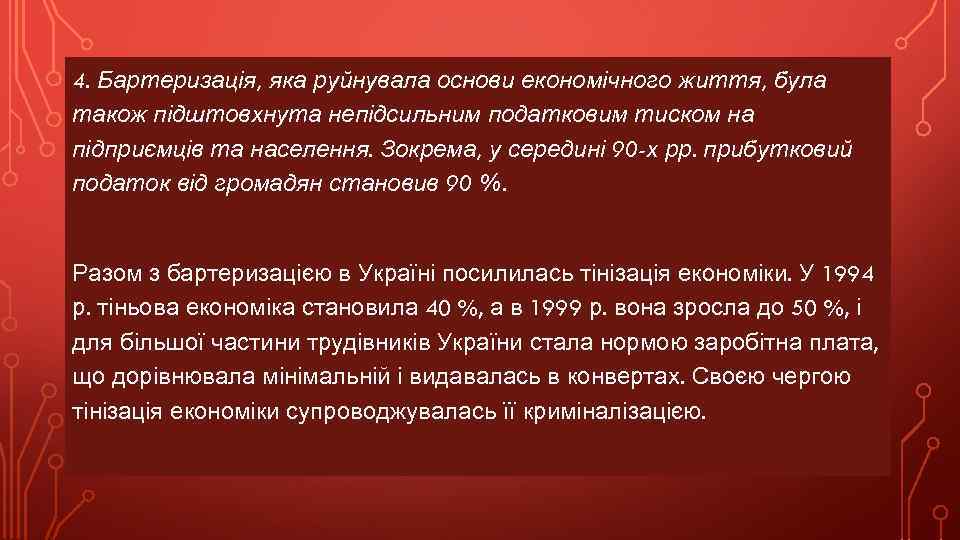 4. Бартеризація, яка руйнувала основи економічного життя, була також підштовхнута непідсильним податковим тиском на підприємців та населення. Зокрема, у середині 90-х рр. прибутковий податок від громадян становив 90 %.

Разом з бартеризацією в Україні посилилась тінізація економіки. У 1994 р. тіньова економіка становила 40 %, а в 1999 р. вона зросла до 50 %, і для більшої частини трудівників України стала нормою заробітна плата, що дорівнювала мінімальній і видавалась в конвертах. Своєю чергою тінізація економіки супроводжувалась її криміналізацією.